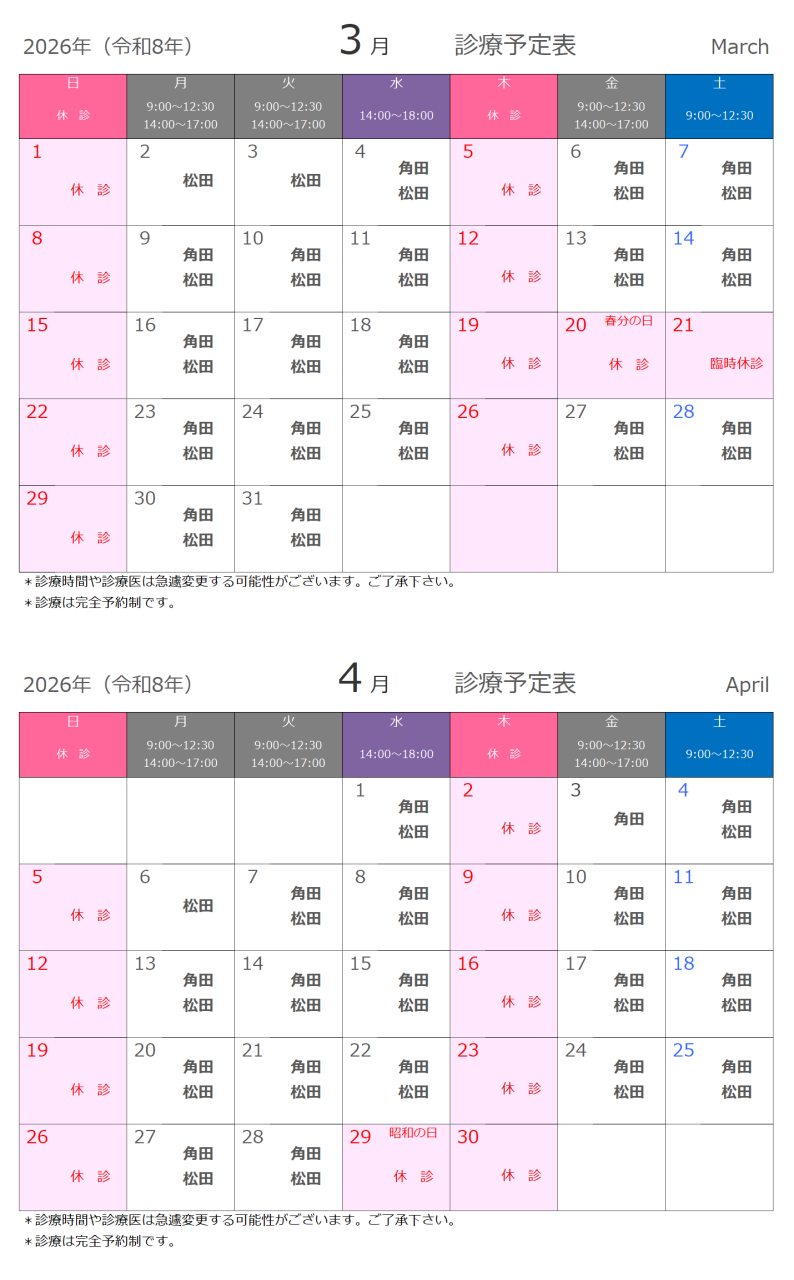 2026年（令和8年） 3月 診療予定表 March

| 日 休 診 | 月 9:00～12:30 14:00～17:00 | 火 9:00～12:30 14:00～17:00 | 水 14:00～18:00 | 木 休 診 | 金 9:00～12:30 14:00～17:00 | 土 9:00～12:30 |
|---|---|---|---|---|---|---|
| 1 休 診 | 2 松田 | 3 松田 | 4 角田 松田 | 5 休 診 | 6 角田 松田 | 7 角田 松田 |
| 8 休 診 | 9 角田 松田 | 10 角田 松田 | 11 角田 松田 | 12 休 診 | 13 角田 松田 | 14 角田 松田 |
| 15 休 診 | 16 角田 松田 | 17 角田 松田 | 18 角田 松田 | 19 休 診 | 20 春分の日 休 診 | 21 臨時休診 |
| 22 休 診 | 23 角田 松田 | 24 角田 松田 | 25 角田 松田 | 26 休 診 | 27 角田 松田 | 28 角田 松田 |
| 29 休 診 | 30 角田 松田 | 31 角田 松田 | | | | |

＊診療時間や診療医は急遽変更する可能性がございます。ご了承下さい。
＊診療は完全予約制です。

2026年（令和8年） 4月 診療予定表 April

| 日 休 診 | 月 9:00～12:30 14:00～17:00 | 火 9:00～12:30 14:00～17:00 | 水 14:00～18:00 | 木 休 診 | 金 9:00～12:30 14:00～17:00 | 土 9:00～12:30 |
|---|---|---|---|---|---|---|
| | | | 1 角田 松田 | 2 休 診 | 3 角田 | 4 角田 松田 |
| 5 休 診 | 6 松田 | 7 角田 松田 | 8 角田 松田 | 9 休 診 | 10 角田 松田 | 11 角田 松田 |
| 12 休 診 | 13 角田 松田 | 14 角田 松田 | 15 角田 松田 | 16 休 診 | 17 角田 松田 | 18 角田 松田 |
| 19 休 診 | 20 角田 松田 | 21 角田 松田 | 22 角田 松田 | 23 休 診 | 24 角田 松田 | 25 角田 松田 |
| 26 休 診 | 27 角田 松田 | 28 角田 松田 | 29 昭和の日 休 診 | 30 休 診 | | |

＊診療時間や診療医は急遽変更する可能性がございます。ご了承下さい。
＊診療は完全予約制です。